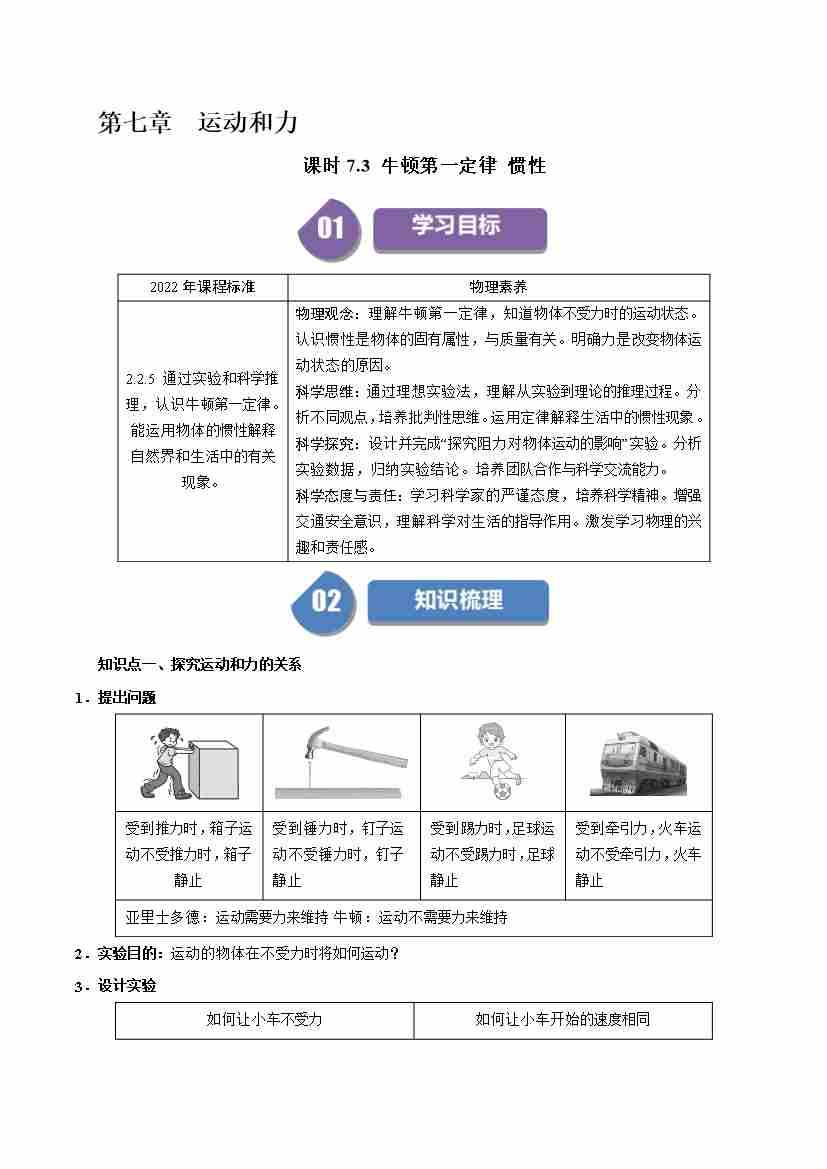 第七章　运动和力

课时 7.3 牛顿第一定律 惯性

01 学习目标

| 2022 年课程标准 | 物理素养 |
|---|---|
| 2.2.5 通过实验和科学推理，认识牛顿第一定律。能运用物体的惯性解释自然界和生活中的有关现象。 | 物理观念：理解牛顿第一定律，知道物体不受力时的运动状态。认识惯性是物体的固有属性，与质量有关。明确力是改变物体运动状态的原因。<br>科学思维：通过理想实验法，理解从实验到理论的推理过程。分析不同观点，培养批判性思维。运用定律解释生活中的惯性现象。<br>科学探究：设计并完成“探究阻力对物体运动的影响”实验。分析实验数据，归纳实验结论。培养团队合作与科学交流能力。<br>科学态度与责任：学习科学家的严谨态度，培养科学精神。增强交通安全意识，理解科学对生活的指导作用。激发学习物理的兴趣和责任感。 |

02 知识梳理

知识点一、探究运动和力的关系

1．提出问题

| | | | |
|---|---|---|---|
| 受到推力时，箱子运动不受推力时，箱子静止 | 受到锤力时，钉子运动不受锤力时，钉子静止 | 受到踢力时，足球运动不受踢力时，足球静止 | 受到牵引力，火车运动不受牵引力，火车静止 |
| 亚里士多德：运动需要力来维持 牛顿：运动不需要力来维持 | | | |

2．实验目的：运动的物体在不受力时将如何运动？

3．设计实验

| 如何让小车不受力 | 如何让小车开始的速度相同 |
|---|---|